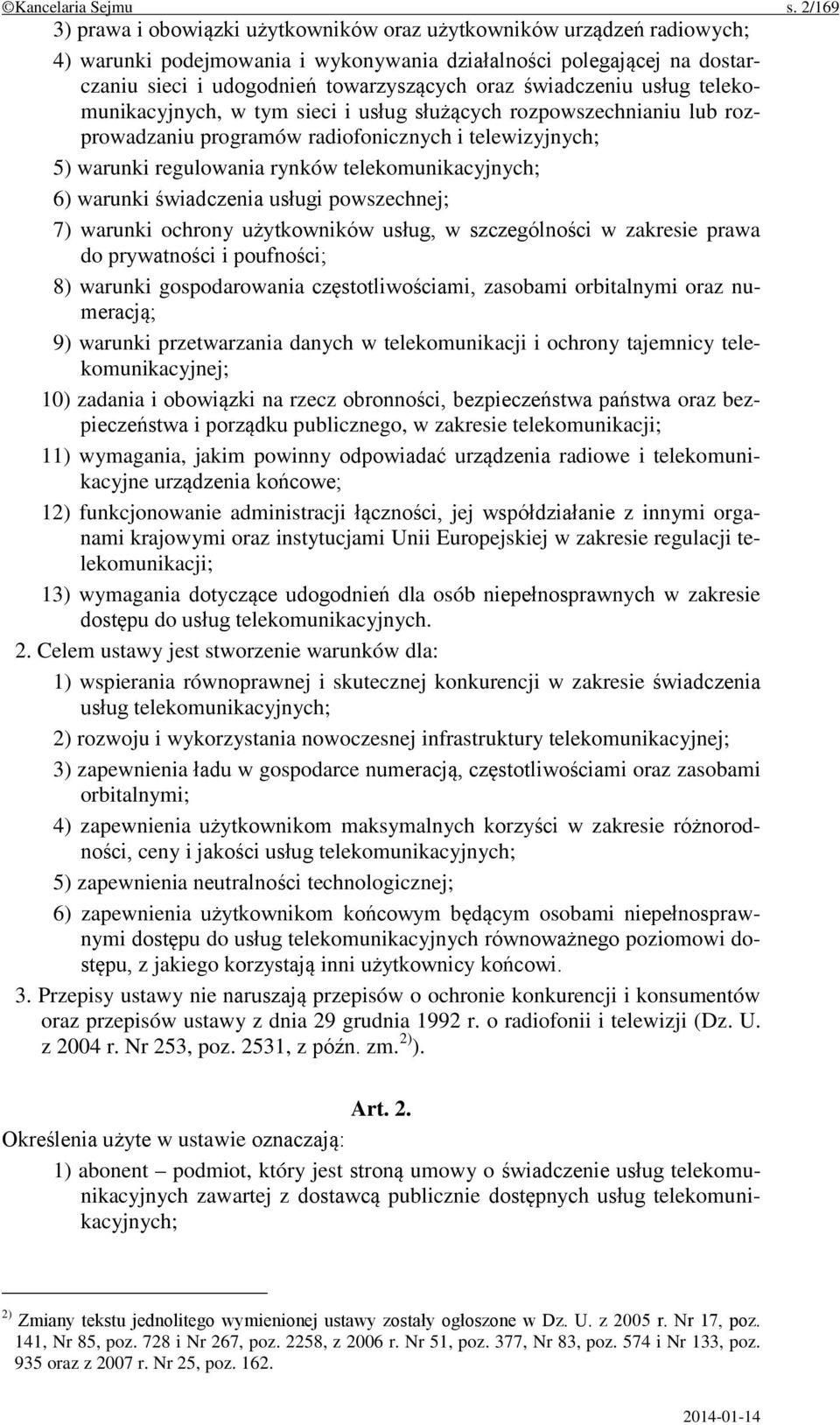 ©Kancelaria Sejmu s. 2/169

3) prawa i obowiązki użytkowników oraz użytkowników urządzeń radiowych;

4) warunki podejmowania i wykonywania działalności polegającej na dostarczaniu sieci i udogodnień towarzyszących oraz świadczeniu usług telekomunikacyjnych, w tym sieci i usług służących rozpowszechnianiu lub rozprowadzaniu programów radiofonicznych i telewizyjnych;

5) warunki regulowania rynków telekomunikacyjnych;

6) warunki świadczenia usługi powszechnej;

7) warunki ochrony użytkowników usług, w szczególności w zakresie prawa do prywatności i poufności;

8) warunki gospodarowania częstotliwościami, zasobami orbitalnymi oraz numeracją;

9) warunki przetwarzania danych w telekomunikacji i ochrony tajemnicy telekomunikacyjnej;

10) zadania i obowiązki na rzecz obronności, bezpieczeństwa państwa oraz bezpieczeństwa i porządku publicznego, w zakresie telekomunikacji;

11) wymagania, jakim powinny odpowiadać urządzenia radiowe i telekomunikacyjne urządzenia końcowe;

12) funkcjonowanie administracji łączności, jej współdziałanie z innymi organami krajowymi oraz instytucjami Unii Europejskiej w zakresie regulacji telekomunikacji;

13) wymagania dotyczące udogodnień dla osób niepełnosprawnych w zakresie dostępu do usług telekomunikacyjnych.

2. Celem ustawy jest stworzenie warunków dla:

1) wspierania równoprawnej i skutecznej konkurencji w zakresie świadczenia usług telekomunikacyjnych;

2) rozwoju i wykorzystania nowoczesnej infrastruktury telekomunikacyjnej;

3) zapewnienia ładu w gospodarce numeracją, częstotliwościami oraz zasobami orbitalnymi;

4) zapewnienia użytkownikom maksymalnych korzyści w zakresie różnorodności, ceny i jakości usług telekomunikacyjnych;

5) zapewnienia neutralności technologicznej;

6) zapewnienia użytkownikom końcowym będącym osobami niepełnosprawnymi dostępu do usług telekomunikacyjnych równoważnego poziomowi dostępu, z jakiego korzystają inni użytkownicy końcowi.

3. Przepisy ustawy nie naruszają przepisów o ochronie konkurencji i konsumentów oraz przepisów ustawy z dnia 29 grudnia 1992 r. o radiofonii i telewizji (Dz. U. z 2004 r. Nr 253, poz. 2531, z późn. zm.$^{2)}$).

Art. 2.

Określenia użyte w ustawie oznaczają:

1) abonent – podmiot, który jest stroną umowy o świadczenie usług telekomunikacyjnych zawartej z dostawcą publicznie dostępnych usług telekomunikacyjnych;

$^{2)}$ Zmiany tekstu jednolitego wymienionej ustawy zostały ogłoszone w Dz. U. z 2005 r. Nr 17, poz. 141, Nr 85, poz. 728 i Nr 267, poz. 2258, z 2006 r. Nr 51, poz. 377, Nr 83, poz. 574 i Nr 133, poz. 935 oraz z 2007 r. Nr 25, poz. 162.

2014-01-14